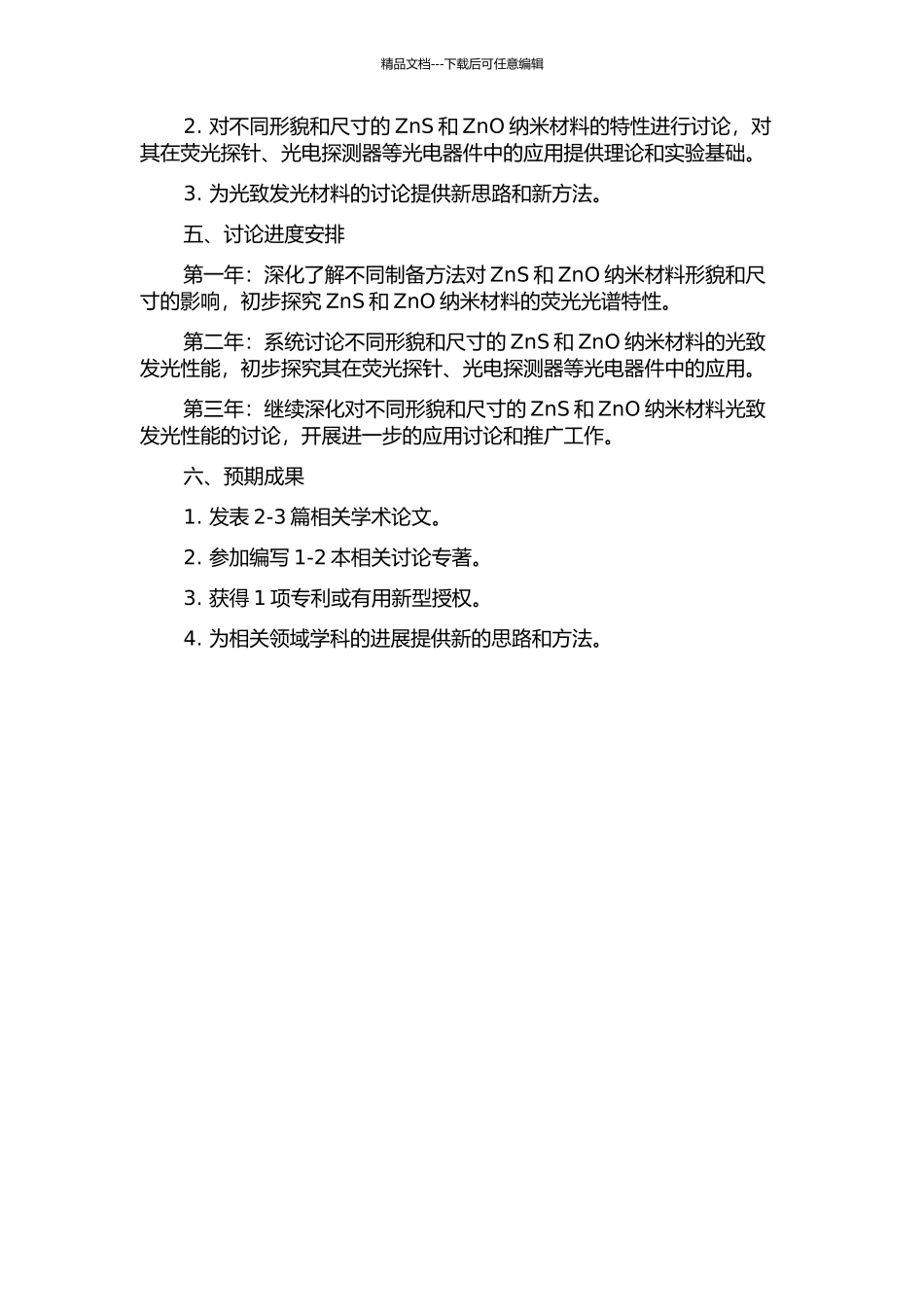 精品文档---下载后可任意编辑

2. 对不同形貌和尺寸的 ZnS 和 ZnO 纳米材料的特性进行讨论，对其在荧光探针、光电探测器等光电器件中的应用提供理论和实验基础。

3. 为光致发光材料的讨论提供新思路和新方法。

五、讨论进度安排

第一年：深化了解不同制备方法对 ZnS 和 ZnO 纳米材料形貌和尺寸的影响，初步探究 ZnS 和 ZnO 纳米材料的荧光光谱特性。

第二年：系统讨论不同形貌和尺寸的 ZnS 和 ZnO 纳米材料的光致发光性能，初步探究其在荧光探针、光电探测器等光电器件中的应用。

第三年：继续深化对不同形貌和尺寸的 ZnS 和 ZnO 纳米材料光致发光性能的讨论，开展进一步的应用讨论和推广工作。

六、预期成果

1. 发表 2-3 篇相关学术论文。

2. 参加编写 1-2 本相关讨论专著。

3. 获得 1 项专利或有用新型授权。

4. 为相关领域学科的进展提供新的思路和方法。